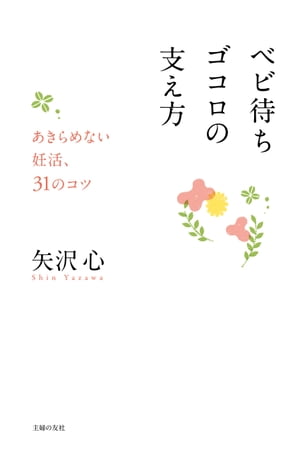 ベビ待ち
ゴコロの
支え方

あきらめない
妊活、
31のコツ

矢沢 心
Shin Yazawa

主婦の友社